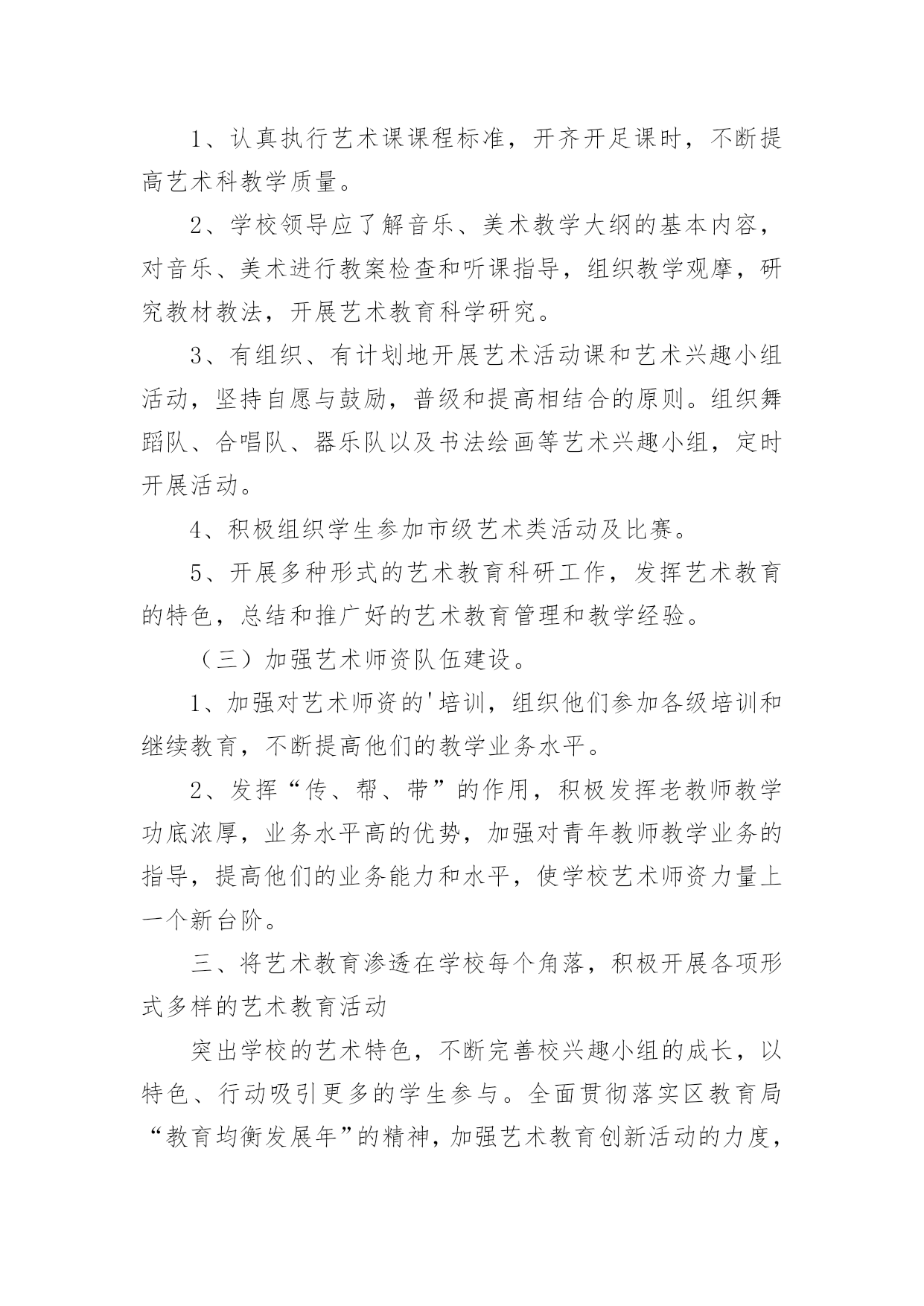 1、认真执行艺术课课程标准，开齐开足课时，不断提高艺术科教学质量。

2、学校领导应了解音乐、美术教学大纲的基本内容，对音乐、美术进行教案检查和听课指导，组织教学观摩，研究教材教法，开展艺术教育科学研究。

3、有组织、有计划地开展艺术活动课和艺术兴趣小组活动，坚持自愿与鼓励，普级和提高相结合的原则。组织舞蹈队、合唱队、器乐队以及书法绘画等艺术兴趣小组，定时开展活动。

4、积极组织学生参加市级艺术类活动及比赛。

5、开展多种形式的艺术教育科研工作，发挥艺术教育的特色，总结和推广好的艺术教育管理和教学经验。

（三）加强艺术师资队伍建设。

1、加强对艺术师资的'培训，组织他们参加各级培训和继续教育，不断提高他们的教学业务水平。

2、发挥“传、帮、带”的作用，积极发挥老教师教学功底浓厚，业务水平高的优势，加强对青年教师教学业务的指导，提高他们的业务能力和水平，使学校艺术师资力量上一个新台阶。

三、将艺术教育渗透在学校每个角落，积极开展各项形式多样的艺术教育活动

突出学校的艺术特色，不断完善校兴趣小组的成长，以特色、行动吸引更多的学生参与。全面贯彻落实区教育局“教育均衡发展年”的精神，加强艺术教育创新活动的力度，